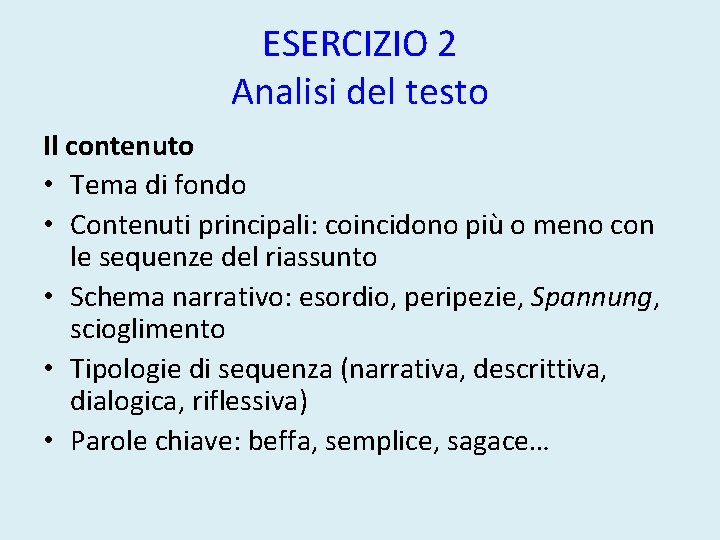 ESERCIZIO 2
Analisi del testo

Il contenuto
• Tema di fondo
• Contenuti principali: coincidono più o meno con le sequenze del riassunto
• Schema narrativo: esordio, peripezie, Spannung, scioglimento
• Tipologie di sequenza (narrativa, descrittiva, dialogica, riflessiva)
• Parole chiave: beffa, semplice, sagace…